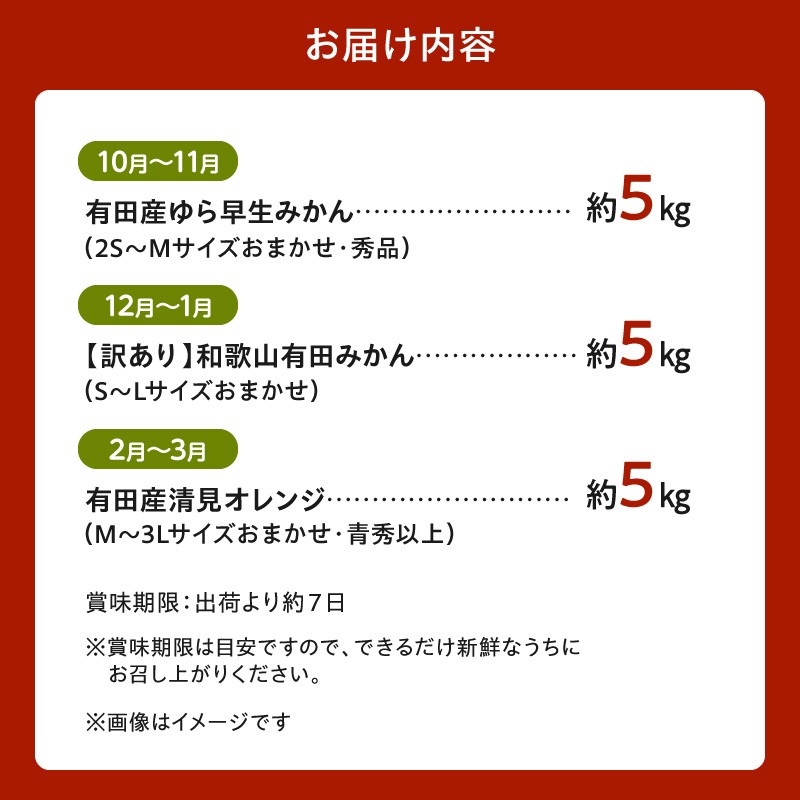 お届け内容

10月～11月

有田産ゆら早生みかん 約5kg
(2S～Mサイズおまかせ・秀品)

12月～1月

【訳あり】和歌山有田みかん 約5kg
(S～Lサイズおまかせ)

2月～3月

有田産清見オレンジ 約5kg
(M～3Lサイズおまかせ・青秀以上)

賞味期限:出荷より約7日

※賞味期限は目安ですので、できるだけ新鮮なうちにお召し上がりください。

※画像はイメージです